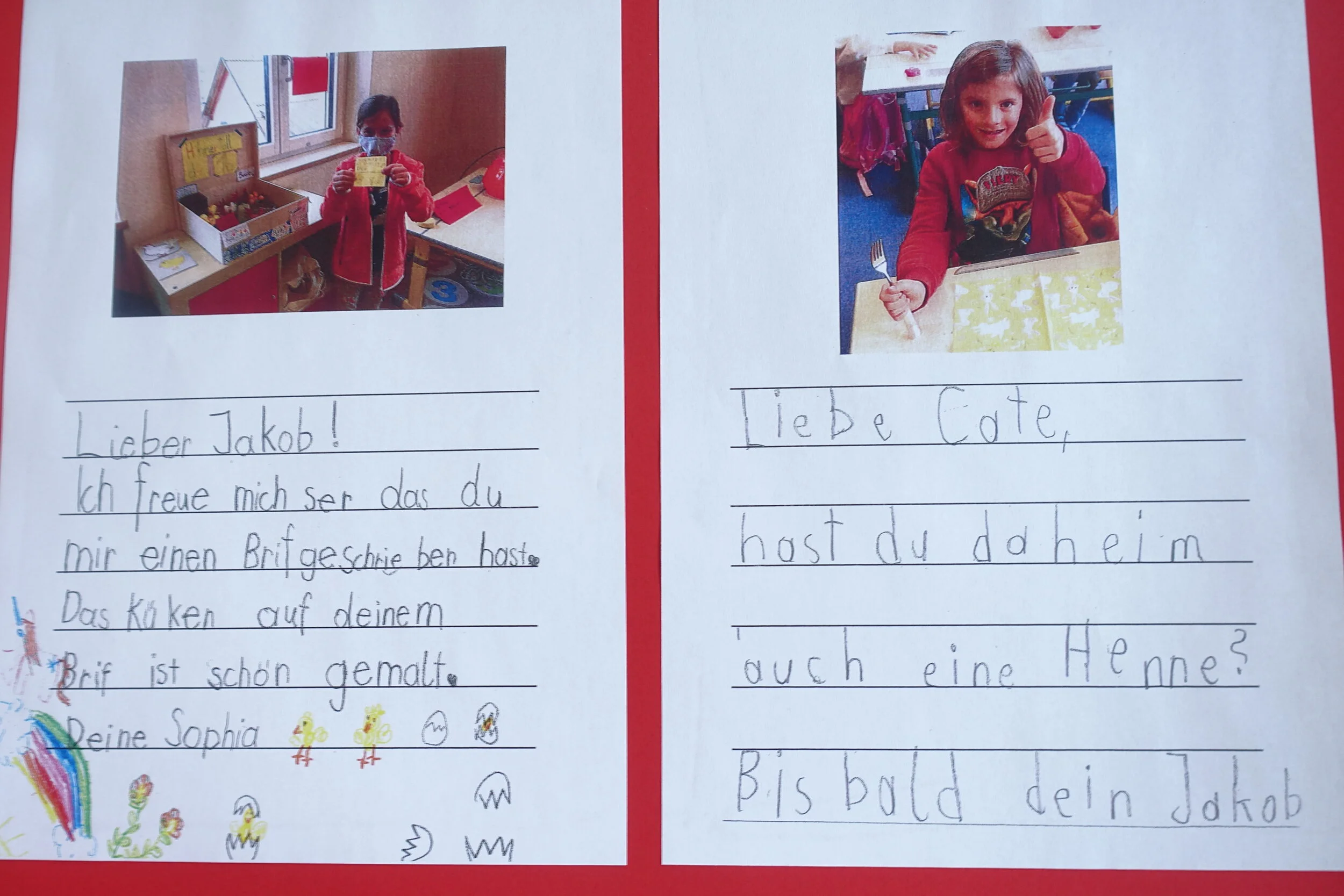 Lieber Jakob!

Ich freue mich ser das du mir einen Brif geschrie ben hast.

Das Küken auf deinem Brif ist schön gemalt.

Deine Sophia

Liebe Cate,

hast du daheim

auch eine Henne?

Bis bald dein Jakob